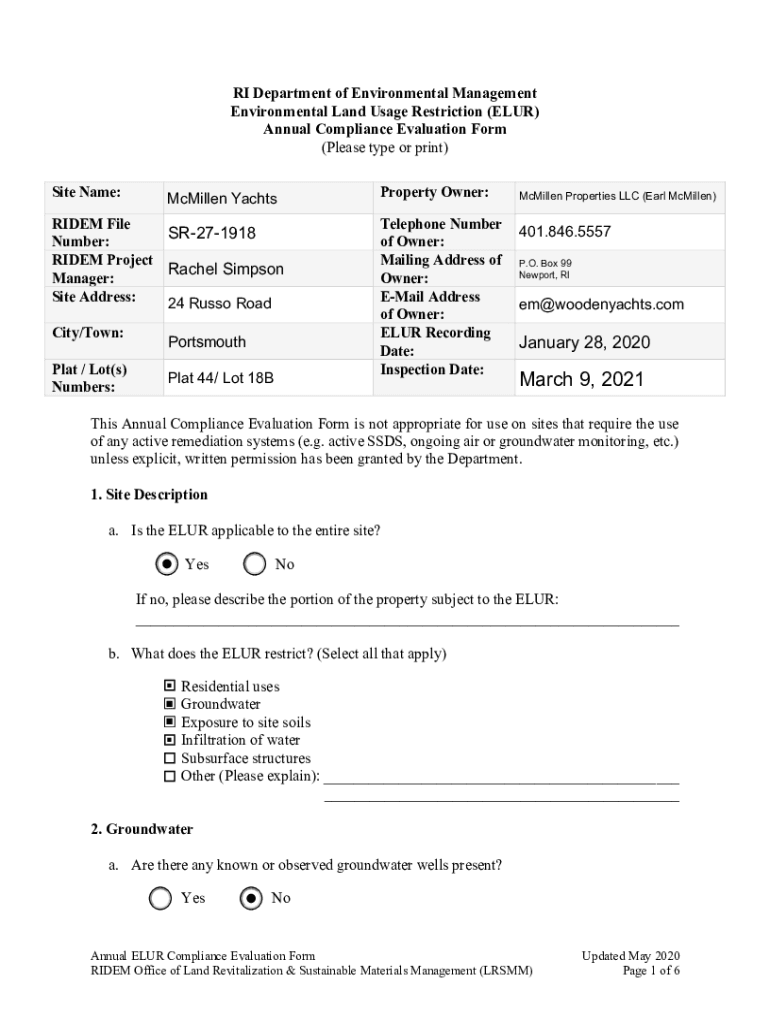 RI Department of Environmental Management
Environmental Land Usage Restriction (ELUR)
Annual Compliance Evaluation Form
(Please type or print)

| Site Name: | McMillen Yachts | Property Owner: | McMillen Properties LLC (Earl McMillen) |
|---|---|---|---|
| RIDEM File Number: | SR-27-1918 | Telephone Number of Owner: | 401.846.5557 |
| RIDEM Project Manager: | Rachel Simpson | Mailing Address of Owner: | P.O. Box 99 Newport, RI |
| Site Address: | 24 Russo Road | E-Mail Address of Owner: | em@woodenyachts.com |
| City/Town: | Portsmouth | ELUR Recording Date: | January 28, 2020 |
| Plat / Lot(s) Numbers: | Plat 44/ Lot 18B | Inspection Date: | March 9, 2021 |

This Annual Compliance Evaluation Form is not appropriate for use on sites that require the use of any active remediation systems (e.g. active SSDS, ongoing air or groundwater monitoring, etc.) unless explicit, written permission has been granted by the Department.

1. Site Description

a. Is the ELUR applicable to the entire site?

Yes No

If no, please describe the portion of the property subject to the ELUR:

b. What does the ELUR restrict? (Select all that apply)

Residential uses
Groundwater
Exposure to site soils
Infiltration of water
Subsurface structures
Other (Please explain):

2. Groundwater

a. Are there any known or observed groundwater wells present?

Yes No

Annual ELUR Compliance Evaluation Form
RIDEM Office of Land Revitalization & Sustainable Materials Management (LRSMM)

Updated May 2020
Page 1 of 6